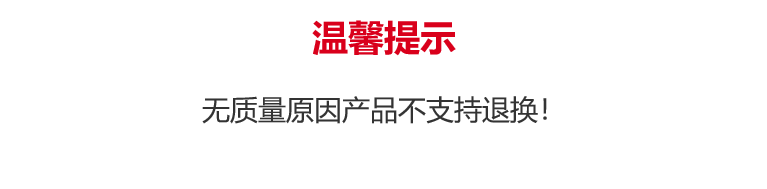 温馨提示

无质量原因产品不支持退换！